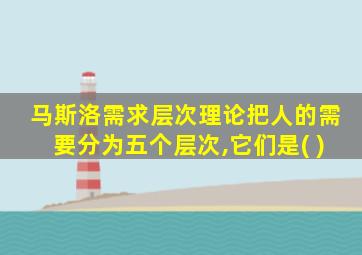 马斯洛需求层次理论把人的需要分为五个层次,它们是( )